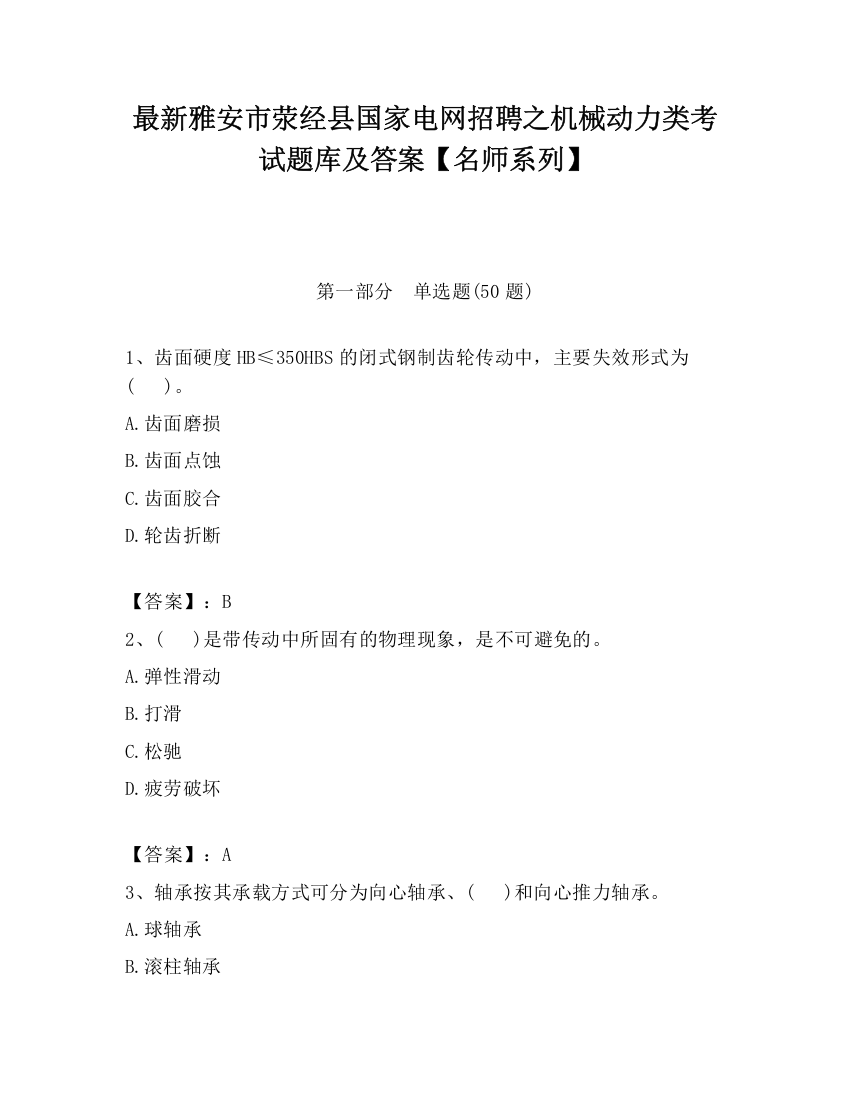 最新雅安市荥经县国家电网招聘之机械动力类考试题库及答案【名师系列】

第一部分　单选题(50 题)

1、齿面硬度 HB≤350HBS 的闭式钢制齿轮传动中，主要失效形式为(　　)。

A.齿面磨损

B.齿面点蚀

C.齿面胶合

D.轮齿折断

【答案】：B

2、(　　)是带传动中所固有的物理现象，是不可避免的。

A.弹性滑动

B.打滑

C.松驰

D.疲劳破坏

【答案】：A

3、轴承按其承载方式可分为向心轴承、(　　)和向心推力轴承。

A.球轴承

B.滚柱轴承